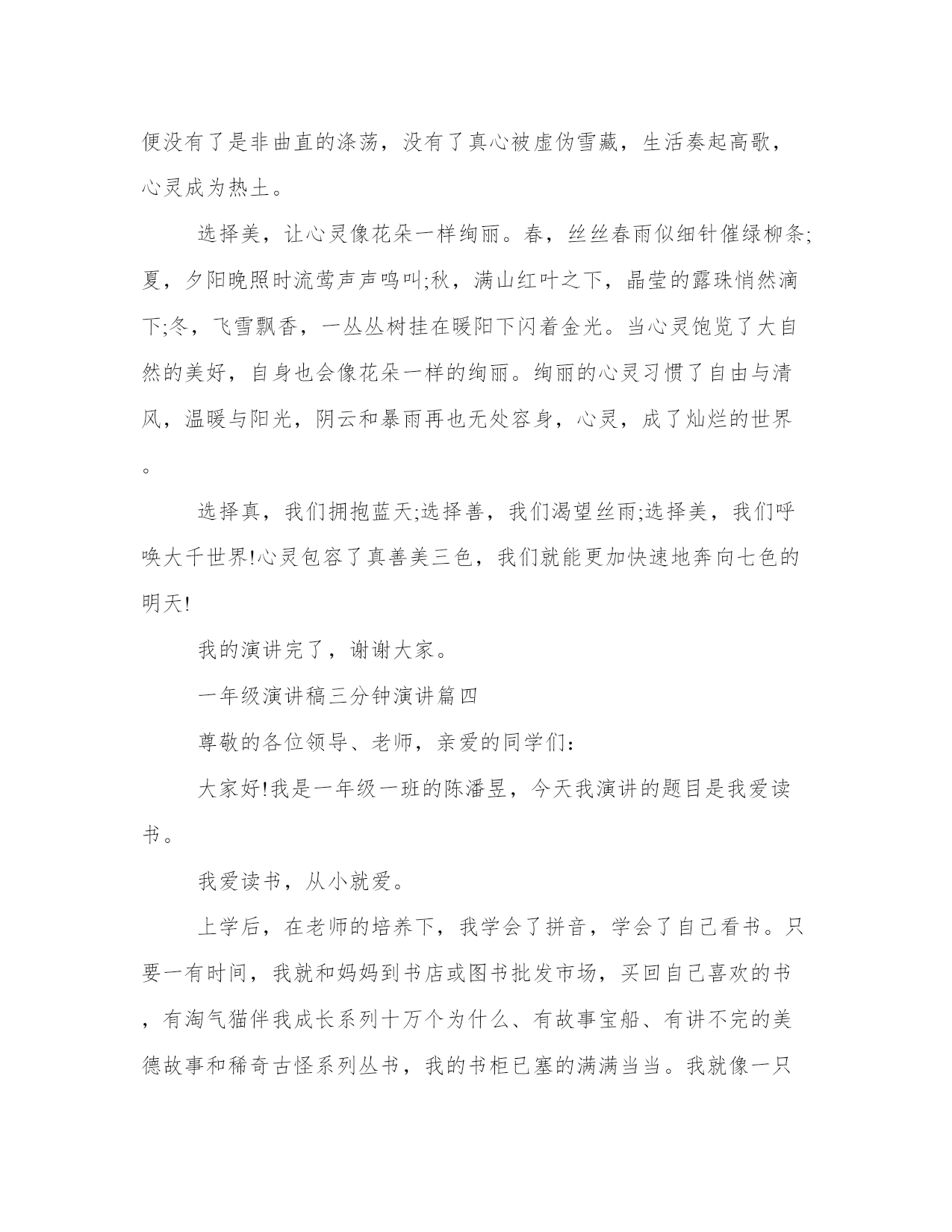 便没有了是非曲直的涤荡，没有了真心被虚伪雪藏，生活奏起高歌，心灵成为热土。

选择美，让心灵像花朵一样绚丽。春，丝丝春雨似细针催绿柳条;夏，夕阳晚照时流莺声声鸣叫;秋，满山红叶之下，晶莹的露珠悄然滴下;冬，飞雪飘香，一丛丛树挂在暖阳下闪着金光。当心灵饱览了大自然的美好，自身也会像花朵一样的绚丽。绚丽的心灵习惯了自由与清风，温暖与阳光，阴云和暴雨再也无处容身，心灵，成了灿烂的世界。

选择真，我们拥抱蓝天;选择善，我们渴望丝雨;选择美，我们呼唤大千世界!心灵包容了真善美三色，我们就能更加快速地奔向七色的明天!

我的演讲完了，谢谢大家。

一年级演讲稿三分钟演讲篇四

尊敬的各位领导、老师，亲爱的同学们:

大家好!我是一年级一班的陈潘昱，今天我演讲的题目是我爱读书。

我爱读书，从小就爱。

上学后，在老师的培养下，我学会了拼音，学会了自己看书。只要一有时间，我就和妈妈到书店或图书批发市场，买回自己喜欢的书，有淘气猫伴我成长系列十万个为什么、有故事宝船、有讲不完的美德故事和稀奇古怪系列丛书，我的书柜已塞的满满当当。我就像一只